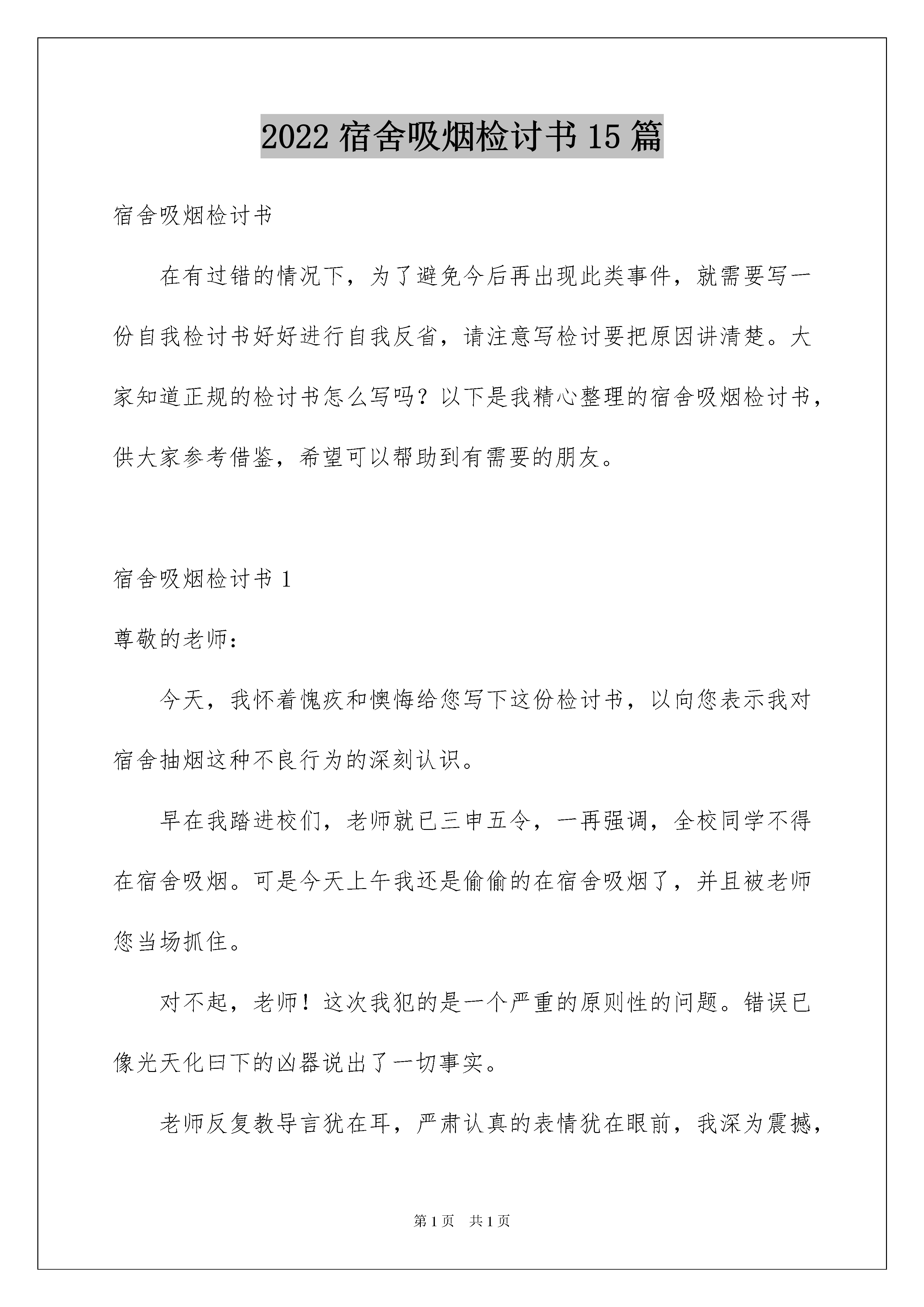 2022 宿舍吸烟检讨书 15 篇

宿舍吸烟检讨书

在有过错的情况下，为了避免今后再出现此类事件，就需要写一份自我检讨书好好进行自我反省，请注意写检讨要把原因讲清楚。大家知道正规的检讨书怎么写吗？以下是我精心整理的宿舍吸烟检讨书，供大家参考借鉴，希望可以帮助到有需要的朋友。

宿舍吸烟检讨书 1

尊敬的老师：

今天，我怀着愧疚和懊悔给您写下这份检讨书，以向您表示我对宿舍抽烟这种不良行为的深刻认识。

早在我踏进校们，老师就已三申五令，一再强调，全校同学不得在宿舍吸烟。可是今天上午我还是偷偷的在宿舍吸烟了，并且被老师您当场抓住。

对不起，老师！这次我犯的是一个严重的原则性的问题。错误已像光天化曰下的凶器说出了一切事实。

老师反复教导言犹在耳，严肃认真的表情犹在眼前，我深为震撼，

第 1 页 共 1 页